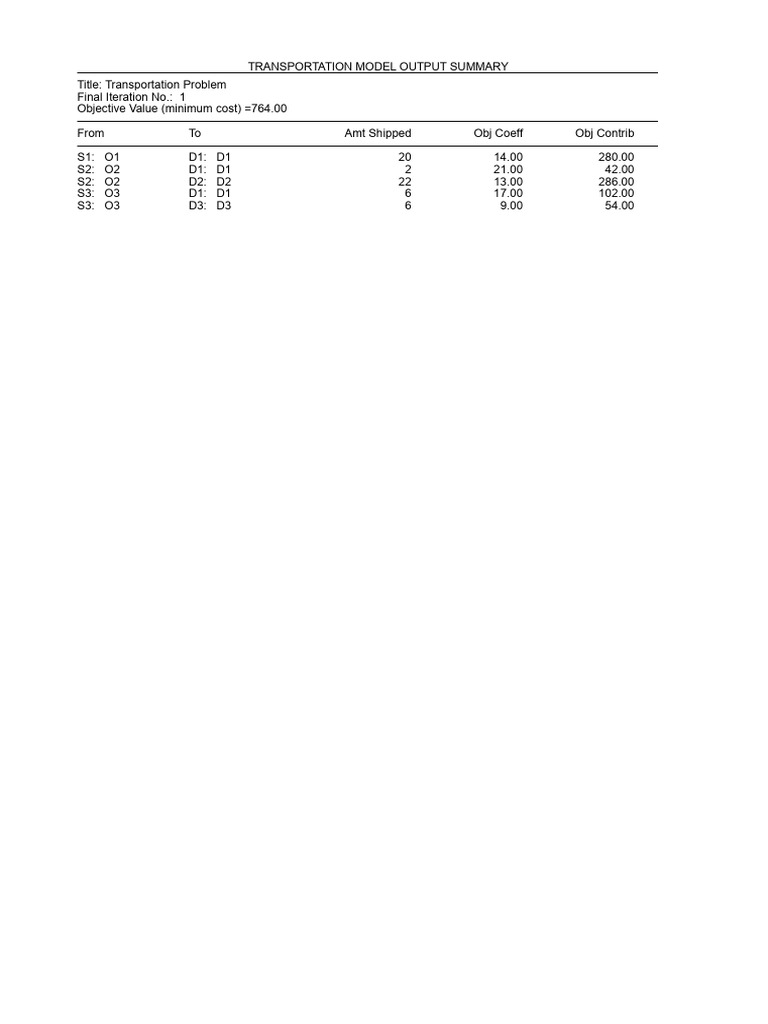 TRANSPORTATION MODEL OUTPUT SUMMARY

Title: Transportation Problem
Final Iteration No.: 1
Objective Value (minimum cost) =764.00

| From | To | Amt Shipped | Obj Coeff | Obj Contrib |
|---|---|---|---|---|
| S1: O1 | D1: D1 | 20 | 14.00 | 280.00 |
| S2: O2 | D1: D1 | 2 | 21.00 | 42.00 |
| S2: O2 | D2: D2 | 22 | 13.00 | 286.00 |
| S3: O3 | D1: D1 | 6 | 17.00 | 102.00 |
| S3: O3 | D3: D3 | 6 | 9.00 | 54.00 |